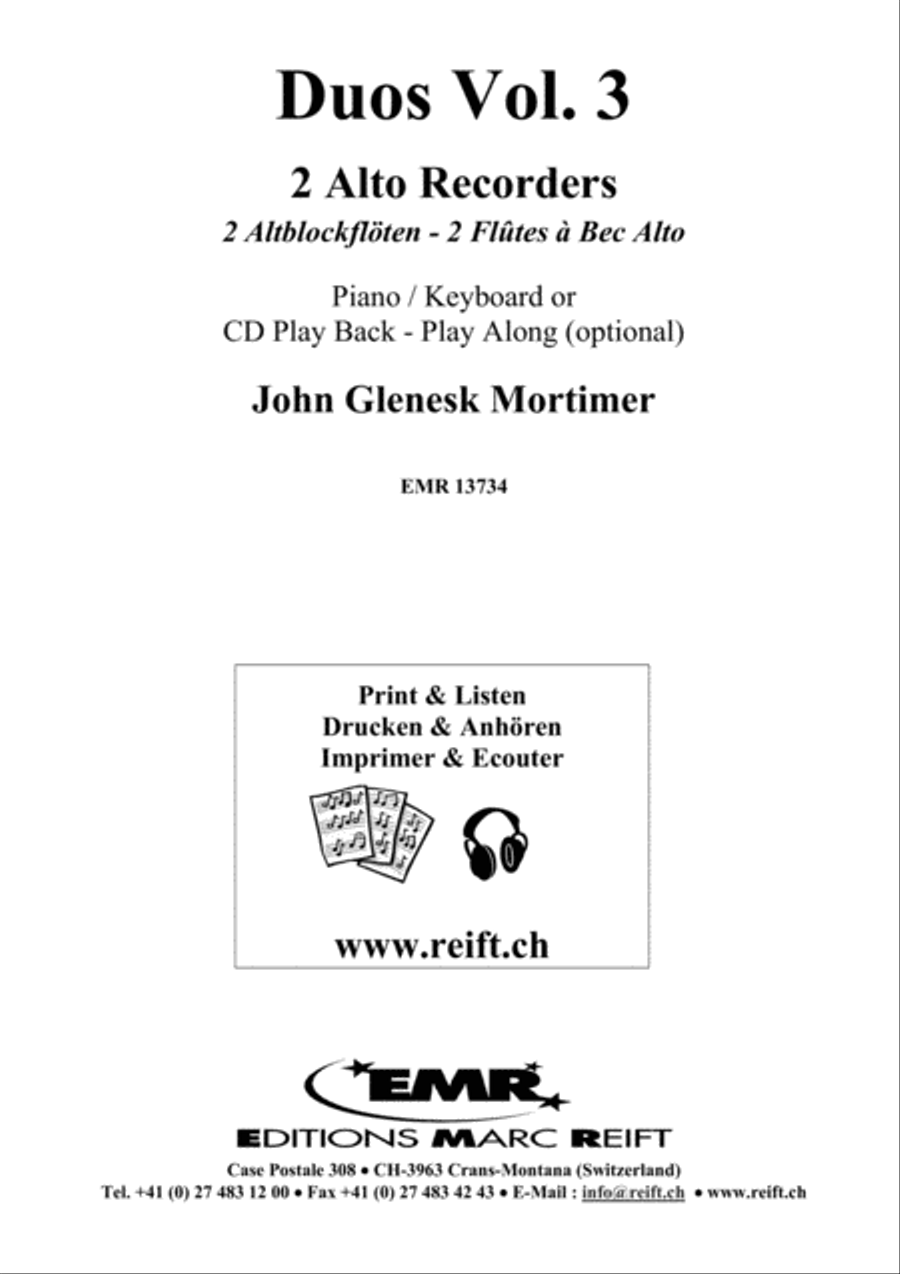 Duos Vol. 3

2 Alto Recorders

2 Altblockflöten - 2 Flûtes à Bec Alto

Piano / Keyboard or
CD Play Back - Play Along (optional)

John Glenesk Mortimer

EMR 13734

Print & Listen
Drucken & Anhören
Imprimer & Ecouter

www.reift.ch

EMR

EDITIONS MARC REIFT

Case Postale 308 • CH-3963 Crans-Montana (Switzerland)
Tel. +41 (0) 27 483 12 00 • Fax +41 (0) 27 483 42 43 • E-Mail : info@reift.ch • www.reift.ch